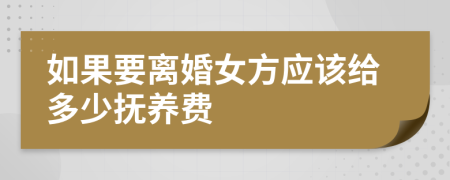 如果要离婚女方应该给多少抚养费